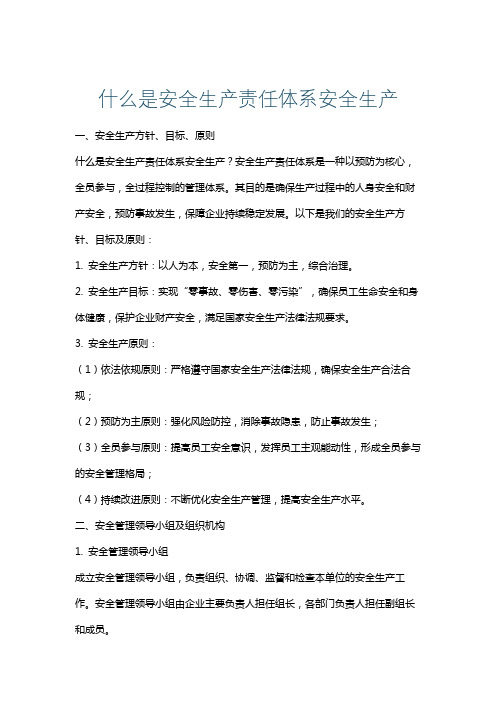 什么是安全生产责任体系安全生产

一、安全生产方针、目标、原则

什么是安全生产责任体系安全生产？安全生产责任体系是一种以预防为核心，全员参与，全过程控制的管理体系。其目的是确保生产过程中的人身安全和财产安全，预防事故发生，保障企业持续稳定发展。以下是我们的安全生产方针、目标及原则：

1. 安全生产方针：以人为本，安全第一，预防为主，综合治理。

2. 安全生产目标：实现“零事故、零伤害、零污染”，确保员工生命安全和身体健康，保护企业财产安全，满足国家安全生产法律法规要求。

3. 安全生产原则：

（1）依法依规原则：严格遵守国家安全生产法律法规，确保安全生产合法合规；

（2）预防为主原则：强化风险防控，消除事故隐患，防止事故发生；

（3）全员参与原则：提高员工安全意识，发挥员工主观能动性，形成全员参与的安全管理格局；

（4）持续改进原则：不断优化安全生产管理，提高安全生产水平。

二、安全管理领导小组及组织机构

1. 安全管理领导小组

成立安全管理领导小组，负责组织、协调、监督和检查本单位的安全生产工作。安全管理领导小组由企业主要负责人担任组长，各部门负责人担任副组长和成员。